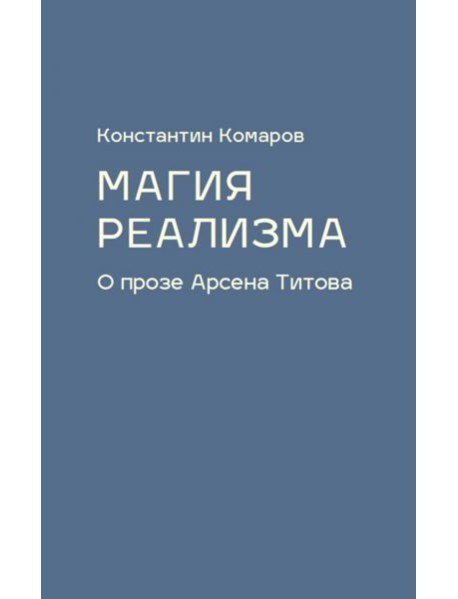 Константин Комаров

МАГИЯ
РЕАЛИЗМА

О прозе Арсена Титова